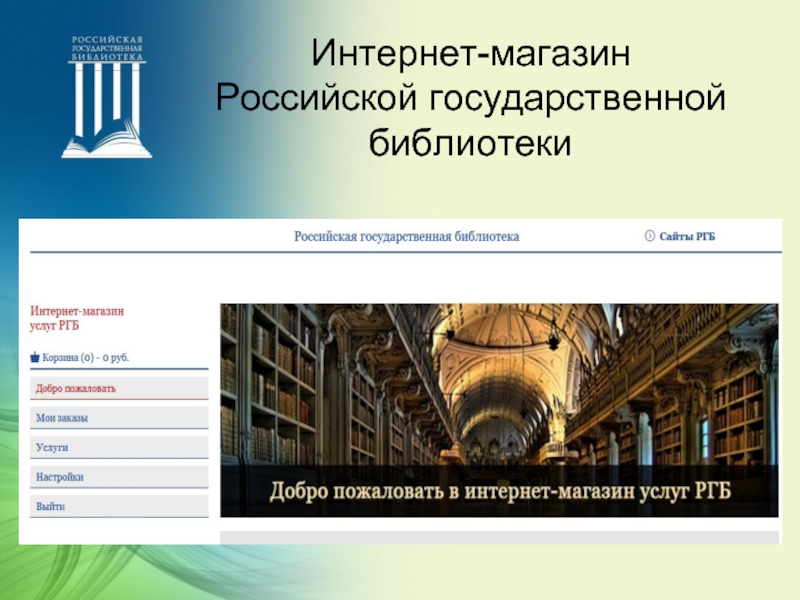 РОССИЙСКАЯ ГОСУДАРСТВЕННАЯ БИБЛИОТЕКА

Интернет-магазин Российской государственной библиотеки

Российская государственная библиотека

Сайты РГБ

Интернет-магазин услуг РГБ

Корзина (0) - 0 руб.

Добро пожаловать

Мои заказы

Услуги

Настройки

Выйти

Добро пожаловать в интернет-магазин услуг РГБ